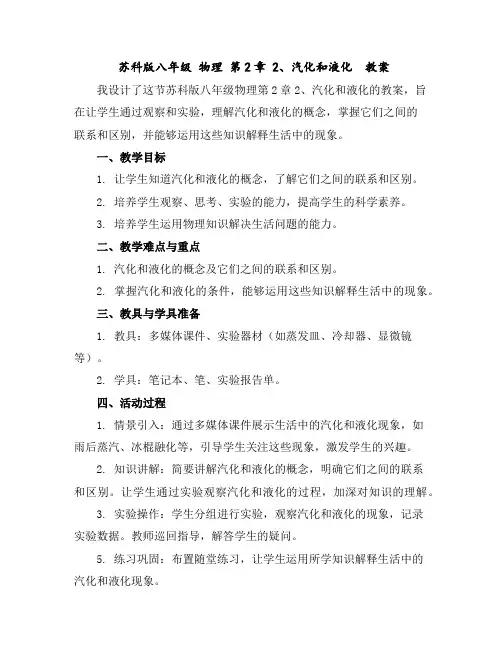 苏科版八年级 物理 第2章 2、汽化和液化 教案

我设计了这节苏科版八年级物理第2章2、汽化和液化的教案，旨在让学生通过观察和实验，理解汽化和液化的概念，掌握它们之间的联系和区别，并能够运用这些知识解释生活中的现象。

一、教学目标

1. 让学生知道汽化和液化的概念，了解它们之间的联系和区别。

2. 培养学生观察、思考、实验的能力，提高学生的科学素养。

3. 培养学生运用物理知识解决生活问题的能力。

二、教学难点与重点

1. 汽化和液化的概念及它们之间的联系和区别。

2. 掌握汽化和液化的条件，能够运用这些知识解释生活中的现象。

三、教具与学具准备

1. 教具：多媒体课件、实验器材（如蒸发皿、冷却器、显微镜等）。

2. 学具：笔记本、笔、实验报告单。

四、活动过程

1. 情景引入：通过多媒体课件展示生活中的汽化和液化现象，如雨后蒸汽、冰棍融化等，引导学生关注这些现象，激发学生的兴趣。

2. 知识讲解：简要讲解汽化和液化的概念，明确它们之间的联系和区别。让学生通过实验观察汽化和液化的过程，加深对知识的理解。

3. 实验操作：学生分组进行实验，观察汽化和液化的现象，记录实验数据。教师巡回指导，解答学生的疑问。

5. 练习巩固：布置随堂练习，让学生运用所学知识解释生活中的汽化和液化现象。